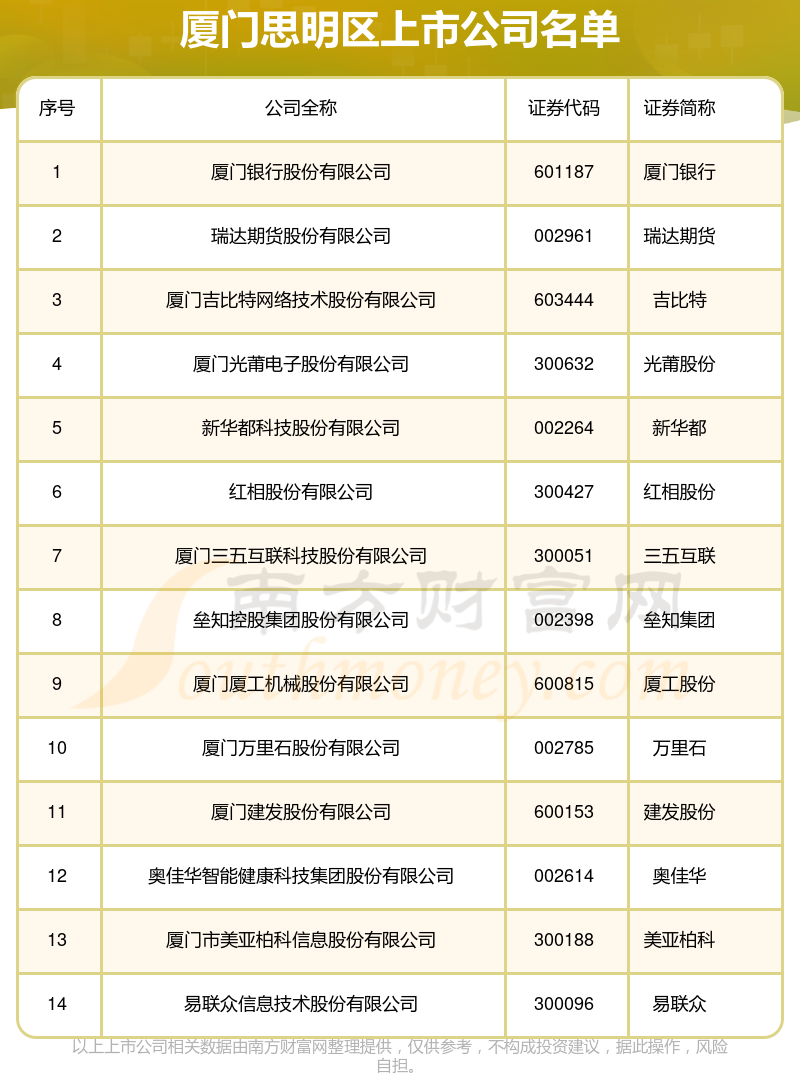 厦门思明区上市公司名单

| 序号 | 公司全称 | 证券代码 | 证券简称 |
|---|---|---|---|
| 1 | 厦门银行股份有限公司 | 601187 | 厦门银行 |
| 2 | 瑞达期货股份有限公司 | 002961 | 瑞达期货 |
| 3 | 厦门吉比特网络技术股份有限公司 | 603444 | 吉比特 |
| 4 | 厦门光莆电子股份有限公司 | 300632 | 光莆股份 |
| 5 | 新华都科技股份有限公司 | 002264 | 新华都 |
| 6 | 红相股份有限公司 | 300427 | 红相股份 |
| 7 | 厦门三五互联科技股份有限公司 | 300051 | 三五互联 |
| 8 | 垒知控股集团股份有限公司 | 002398 | 垒知集团 |
| 9 | 厦门厦工机械股份有限公司 | 600815 | 厦工股份 |
| 10 | 厦门万里石股份有限公司 | 002785 | 万里石 |
| 11 | 厦门建发股份有限公司 | 600153 | 建发股份 |
| 12 | 奥佳华智能健康科技集团股份有限公司 | 002614 | 奥佳华 |
| 13 | 厦门市美亚柏科信息股份有限公司 | 300188 | 美亚柏科 |
| 14 | 易联众信息技术股份有限公司 | 300096 | 易联众 |

南方财富网 Southmoney.com

以上上市公司相关数据由南方财富网整理提供，仅供参考，不构成投资建议，据此操作，风险自担。